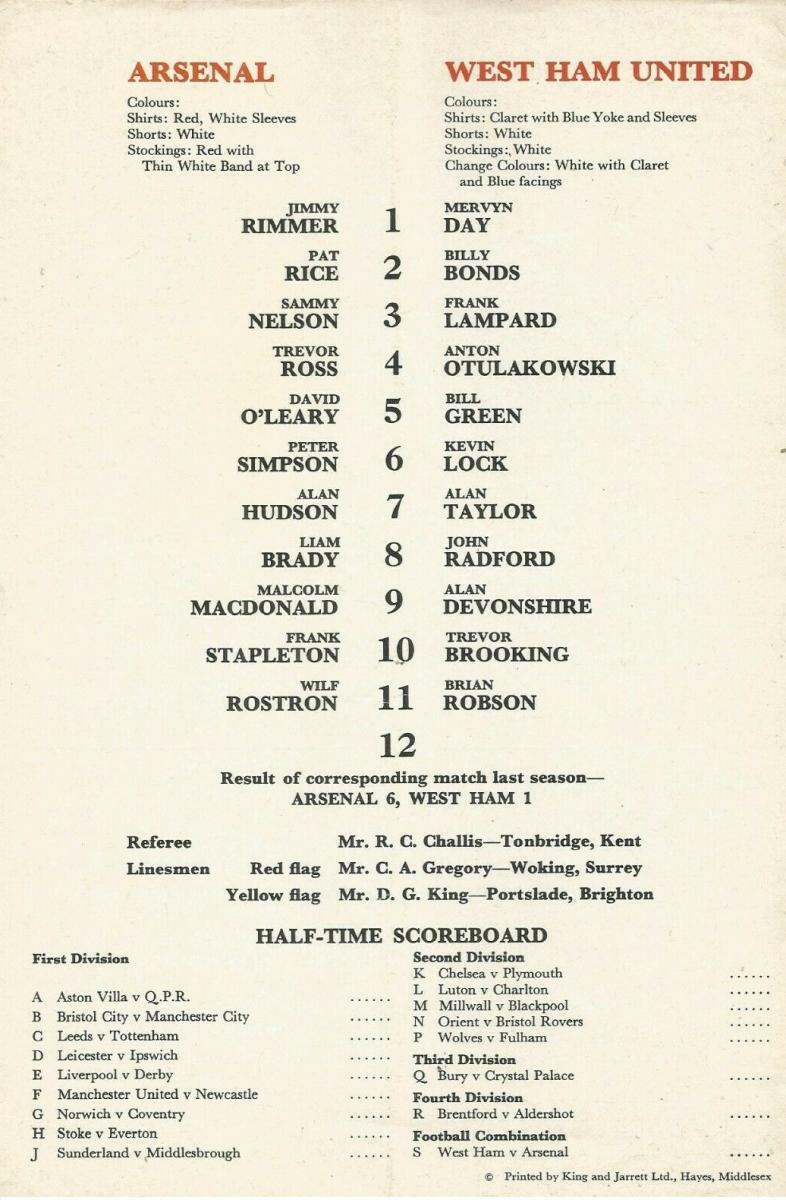 ARSENAL

Colours:
Shirts: Red, White Sleeves
Shorts: White
Stockings: Red with Thin White Band at Top

WEST HAM UNITED

Colours:
Shirts: Claret with Blue Yoke and Sleeves
Shorts: White
Stockings: White
Change Colours: White with Claret and Blue facings

| | | |
|---|---|---|
| JIMMY RIMMER | 1 | MERVYN DAY |
| PAT RICE | 2 | BILLY BONDS |
| SAMMY NELSON | 3 | FRANK LAMPARD |
| TREVOR ROSS | 4 | ANTON OTULAKOWSKI |
| DAVID O'LEARY | 5 | BILL GREEN |
| PETER SIMPSON | 6 | KEVIN LOCK |
| ALAN HUDSON | 7 | ALAN TAYLOR |
| LIAM BRADY | 8 | JOHN RADFORD |
| MALCOLM MACDONALD | 9 | ALAN DEVONSHIRE |
| FRANK STAPLETON | 10 | TREVOR BROOKING |
| WILF ROSTRON | 11 | BRIAN ROBSON |
| | 12 | |

Result of corresponding match last season—
ARSENAL 6, WEST HAM 1

Referee Mr. R. C. Challis—Tonbridge, Kent
Linesmen Red flag Mr. C. A. Gregory—Woking, Surrey
Yellow flag Mr. D. G. King—Portslade, Brighton

HALF-TIME SCOREBOARD

First Division
A Aston Villa v Q.P.R. ......
B Bristol City v Manchester City ......
C Leeds v Tottenham ......
D Leicester v Ipswich ......
E Liverpool v Derby ......
F Manchester United v Newcastle ......
G Norwich v Coventry ......
H Stoke v Everton ......
J Sunderland v Middlesbrough ......

Second Division
K Chelsea v Plymouth ......
L Luton v Charlton ......
M Millwall v Blackpool ......
N Orient v Bristol Rovers ......
P Wolves v Fulham ......
Third Division
Q Bury v Crystal Palace ......
Fourth Division
R Brentford v Aldershot ......
Football Combination
S West Ham v Arsenal ......

© Printed by King and Jarrett Ltd., Hayes, Middlesex